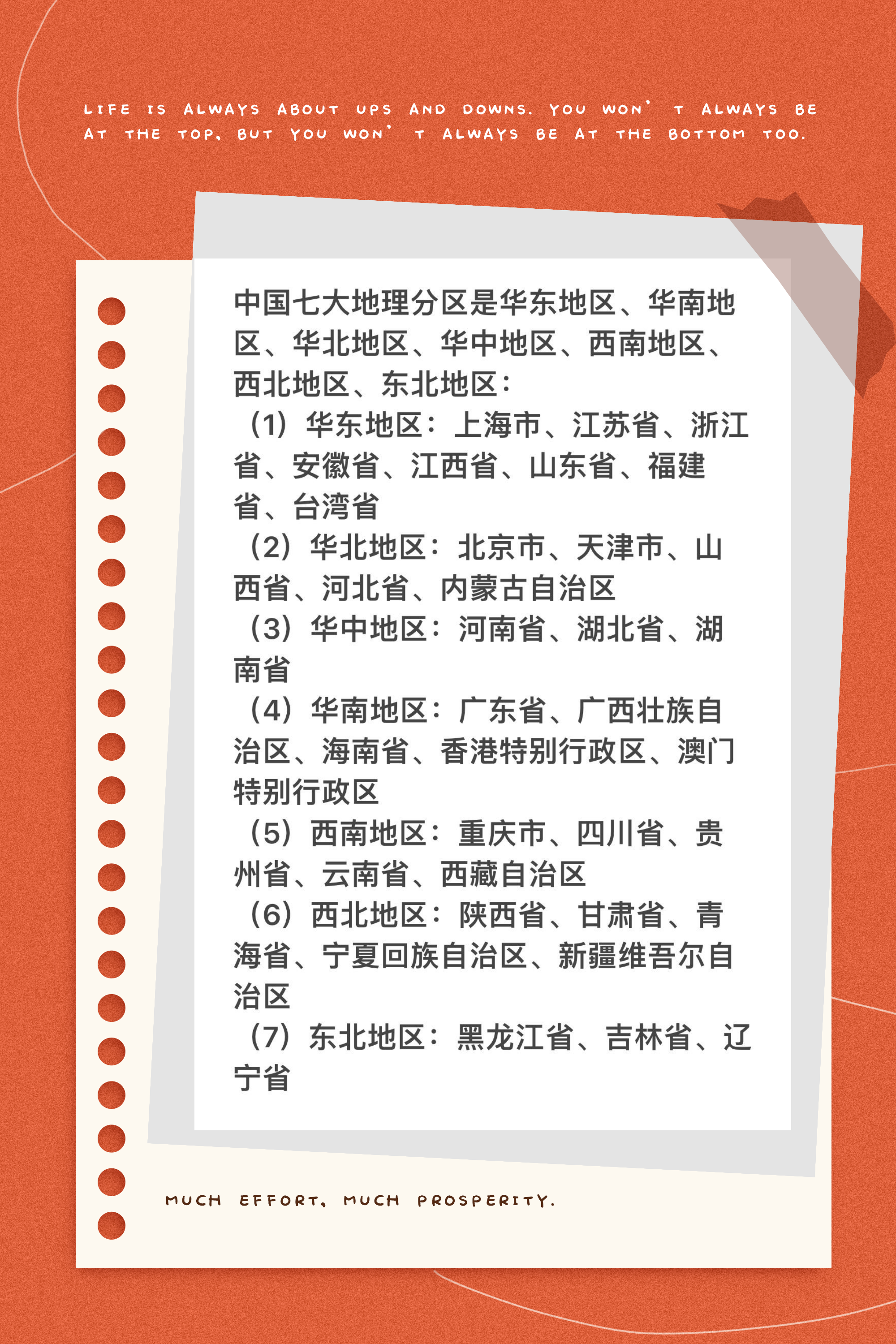 LIFE IS ALWAYS ABOUT UPS AND DOWNS. YOU WON' T ALWAYS BE AT THE TOP, BUT YOU WON' T ALWAYS BE AT THE BOTTOM TOO.

中国七大地理分区是华东地区、华南地区、华北地区、华中地区、西南地区、西北地区、东北地区：
（1）华东地区：上海市、江苏省、浙江省、安徽省、江西省、山东省、福建省、台湾省
（2）华北地区：北京市、天津市、山西省、河北省、内蒙古自治区
（3）华中地区：河南省、湖北省、湖南省
（4）华南地区：广东省、广西壮族自治区、海南省、香港特别行政区、澳门特别行政区
（5）西南地区：重庆市、四川省、贵州省、云南省、西藏自治区
（6）西北地区：陕西省、甘肃省、青海省、宁夏回族自治区、新疆维吾尔自治区
（7）东北地区：黑龙江省、吉林省、辽宁省

MUCH EFFORT, MUCH PROSPERITY.